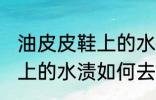 油皮皮鞋上的水
上的水渍如何去